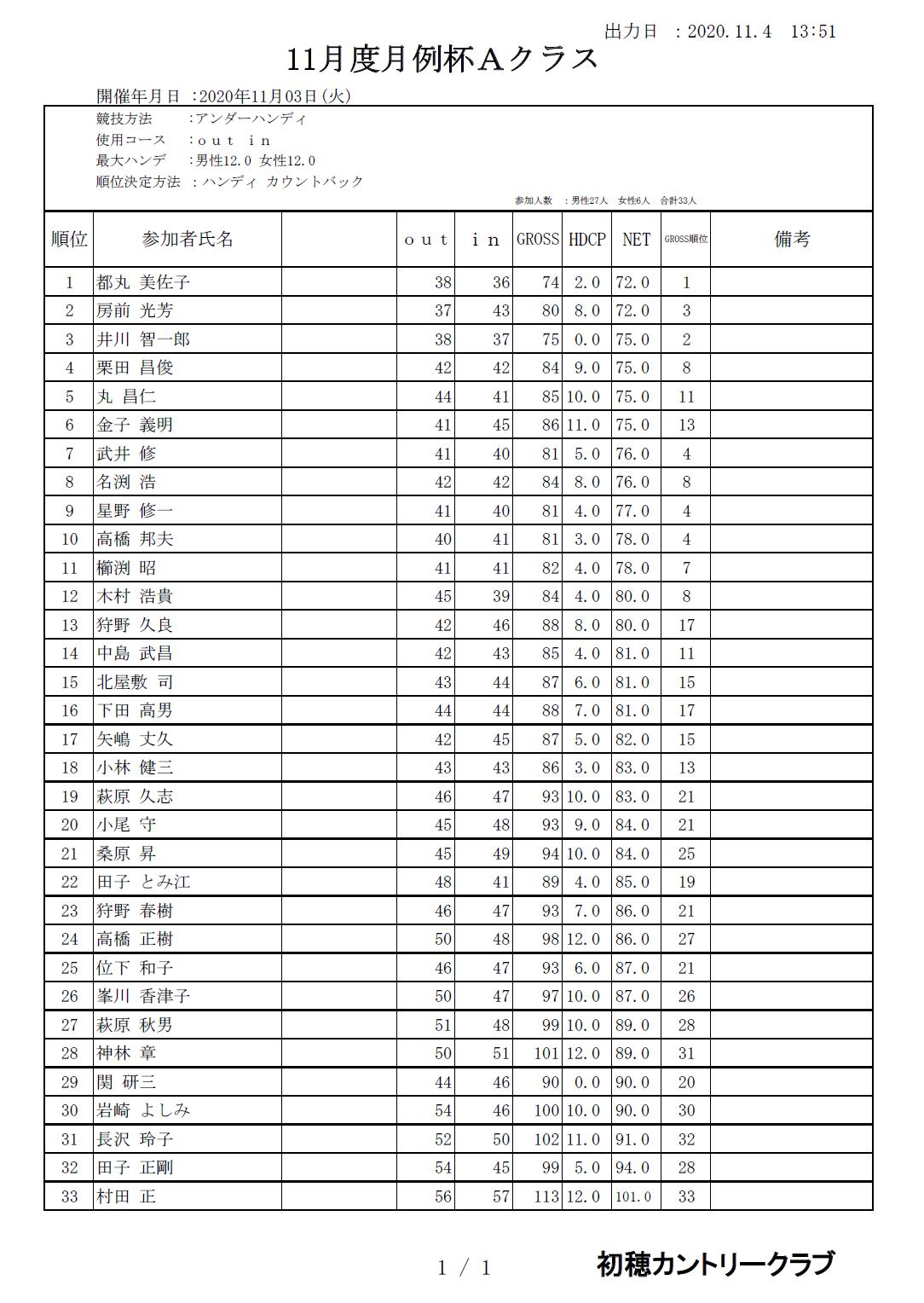 出力日 ：2020.11.4 13:51

11月度月例杯Aクラス

開催年月日 ：2020年11月03日(火)

競技方法 ：アンダーハンディ
使用コース ：out in
最大ハンデ ：男性12.0 女性12.0
順位決定方法 ：ハンディ カウントバック

参加人数 ：男性27人 女性6人 合計33人

| 順位 | 参加者氏名 | | out | in | GROSS | HDCP | NET | GROSS順位 | 備考 |
|---|---|---|---|---|---|---|---|---|---|
| 1 | 都丸 美佐子 | | 38 | 36 | 74 | 2.0 | 72.0 | 1 | |
| 2 | 房前 光芳 | | 37 | 43 | 80 | 8.0 | 72.0 | 3 | |
| 3 | 井川 智一郎 | | 38 | 37 | 75 | 0.0 | 75.0 | 2 | |
| 4 | 栗田 昌俊 | | 42 | 42 | 84 | 9.0 | 75.0 | 8 | |
| 5 | 丸 昌仁 | | 44 | 41 | 85 | 10.0 | 75.0 | 11 | |
| 6 | 金子 義明 | | 41 | 45 | 86 | 11.0 | 75.0 | 13 | |
| 7 | 武井 修 | | 41 | 40 | 81 | 5.0 | 76.0 | 4 | |
| 8 | 名渕 浩 | | 42 | 42 | 84 | 8.0 | 76.0 | 8 | |
| 9 | 星野 修一 | | 41 | 40 | 81 | 4.0 | 77.0 | 4 | |
| 10 | 高橋 邦夫 | | 40 | 41 | 81 | 3.0 | 78.0 | 4 | |
| 11 | 櫛渕 昭 | | 41 | 41 | 82 | 4.0 | 78.0 | 7 | |
| 12 | 木村 浩貴 | | 45 | 39 | 84 | 4.0 | 80.0 | 8 | |
| 13 | 狩野 久良 | | 42 | 46 | 88 | 8.0 | 80.0 | 17 | |
| 14 | 中島 武昌 | | 42 | 43 | 85 | 4.0 | 81.0 | 11 | |
| 15 | 北屋敷 司 | | 43 | 44 | 87 | 6.0 | 81.0 | 15 | |
| 16 | 下田 高男 | | 44 | 44 | 88 | 7.0 | 81.0 | 17 | |
| 17 | 矢嶋 丈久 | | 42 | 45 | 87 | 5.0 | 82.0 | 15 | |
| 18 | 小林 健三 | | 43 | 43 | 86 | 3.0 | 83.0 | 13 | |
| 19 | 萩原 久志 | | 46 | 47 | 93 | 10.0 | 83.0 | 21 | |
| 20 | 小尾 守 | | 45 | 48 | 93 | 9.0 | 84.0 | 21 | |
| 21 | 桑原 昇 | | 45 | 49 | 94 | 10.0 | 84.0 | 25 | |
| 22 | 田子 とみ江 | | 48 | 41 | 89 | 4.0 | 85.0 | 19 | |
| 23 | 狩野 春樹 | | 46 | 47 | 93 | 7.0 | 86.0 | 21 | |
| 24 | 高橋 正樹 | | 50 | 48 | 98 | 12.0 | 86.0 | 27 | |
| 25 | 位下 和子 | | 46 | 47 | 93 | 6.0 | 87.0 | 21 | |
| 26 | 峯川 香津子 | | 50 | 47 | 97 | 10.0 | 87.0 | 26 | |
| 27 | 萩原 秋男 | | 51 | 48 | 99 | 10.0 | 89.0 | 28 | |
| 28 | 神林 章 | | 50 | 51 | 101 | 12.0 | 89.0 | 31 | |
| 29 | 関 研三 | | 44 | 46 | 90 | 0.0 | 90.0 | 20 | |
| 30 | 岩崎 よしみ | | 54 | 46 | 100 | 10.0 | 90.0 | 30 | |
| 31 | 長沢 玲子 | | 52 | 50 | 102 | 11.0 | 91.0 | 32 | |
| 32 | 田子 正剛 | | 54 | 45 | 99 | 5.0 | 94.0 | 28 | |
| 33 | 村田 正 | | 56 | 57 | 113 | 12.0 | 101.0 | 33 | |

1 / 1

初穂カントリークラブ